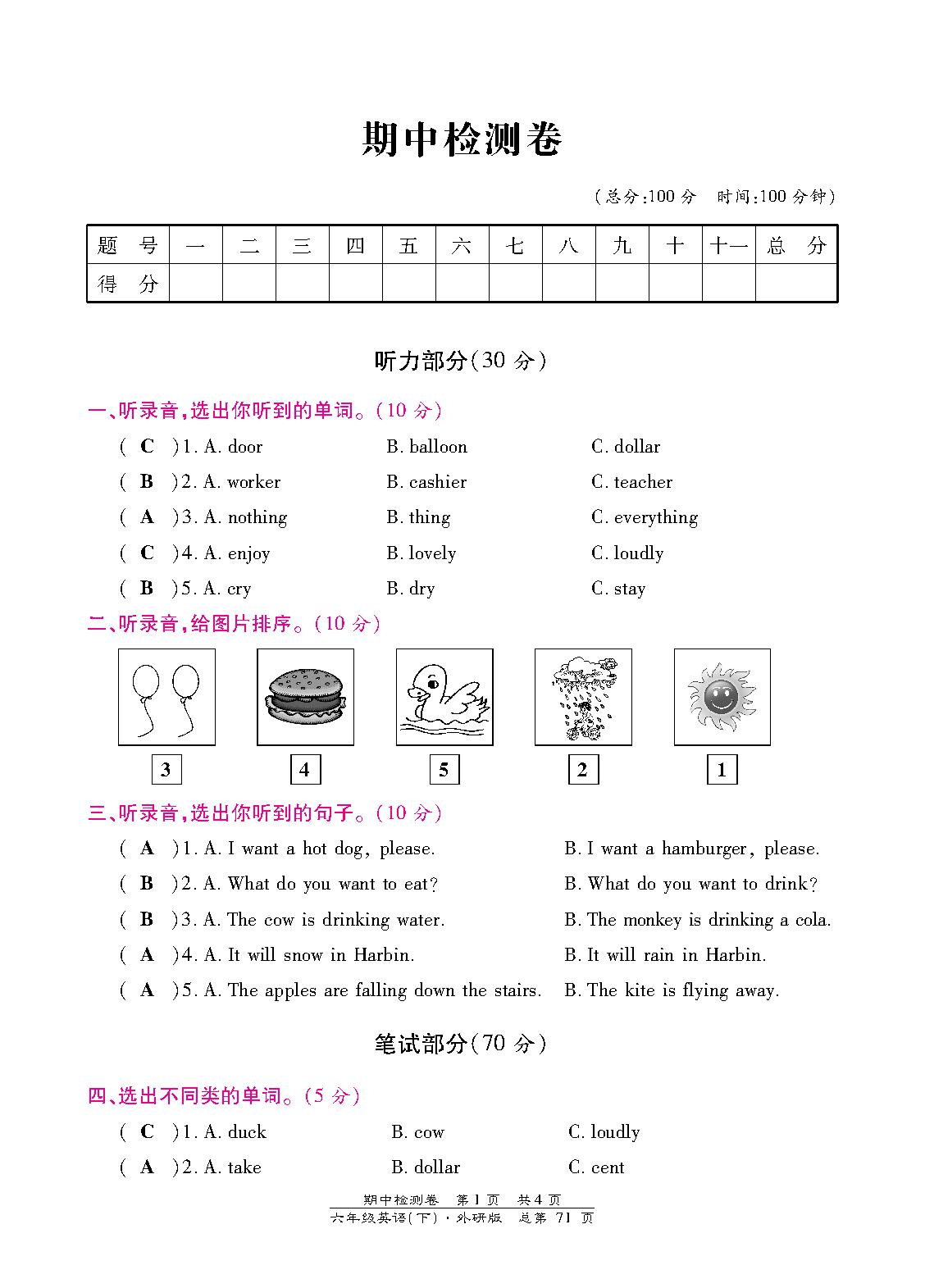 期中检测卷

（总分:100 分　时间:100 分钟）

| 题　号 | 一 | 二 | 三 | 四 | 五 | 六 | 七 | 八 | 九 | 十 | 十一 | 总　分 |
|---|---|---|---|---|---|---|---|---|---|---|---|---|
| 得　分 | | | | | | | | | | | | |

听力部分(30 分)

一、听录音,选出你听到的单词。(10 分)

( C )1. A. door　B. balloon　C. dollar

( B )2. A. worker　B. cashier　C. teacher

( A )3. A. nothing　B. thing　C. everything

( C )4. A. enjoy　B. lovely　C. loudly

( B )5. A. cry　B. dry　C. stay

二、听录音,给图片排序。(10 分)

3　4　5　2　1

三、听录音,选出你听到的句子。(10 分)

( A )1. A. I want a hot dog, please.　B. I want a hamburger, please.

( B )2. A. What do you want to eat?　B. What do you want to drink?

( B )3. A. The cow is drinking water.　B. The monkey is drinking a cola.

( A )4. A. It will snow in Harbin.　B. It will rain in Harbin.

( A )5. A. The apples are falling down the stairs.　B. The kite is flying away.

笔试部分(70 分)

四、选出不同类的单词。(5 分)

( C )1. A. duck　B. cow　C. loudly

( A )2. A. take　B. dollar　C. cent

期中检测卷　第 1 页　共 4 页
六年级英语(下)·外研版　总第 71 页